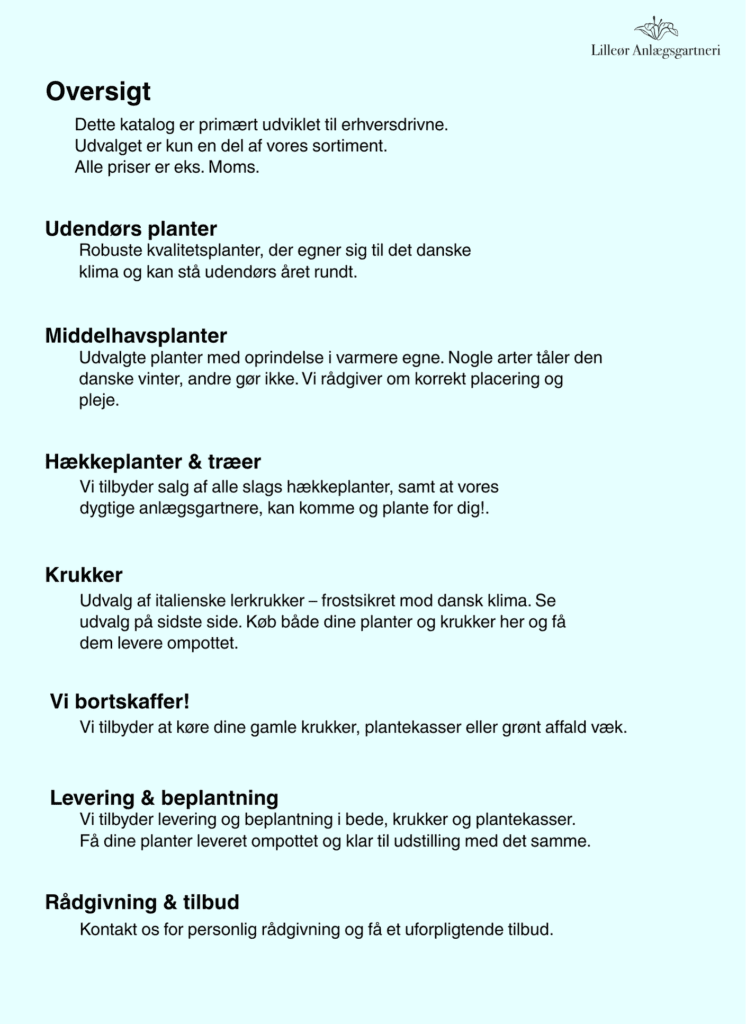 Lilleør Anlægsgartneri

Oversigt

Dette katalog er primært udviklet til erhversdrivne.
Udvalget er kun en del af vores sortiment.
Alle priser er eks. Moms.

Udendørs planter

Robuste kvalitetsplanter, der egner sig til det danske klima og kan stå udendørs året rundt.

Middelhavsplanter

Udvalgte planter med oprindelse i varmere egne. Nogle arter tåler den danske vinter, andre gør ikke. Vi rådgiver om korrekt placering og pleje.

Hækkeplanter & træer

Vi tilbyder salg af alle slags hækkeplanter, samt at vores dygtige anlægsgartnere, kan komme og plante for dig!.

Krukker

Udvalg af italienske lerkrukker – frostsikret mod dansk klima. Se udvalg på sidste side. Køb både dine planter og krukker her og få dem levere ompottet.

Vi bortskaffer!

Vi tilbyder at køre dine gamle krukker, plantekasser eller grønt affald væk.

Levering & beplantning

Vi tilbyder levering og beplantning i bede, krukker og plantekasser.
Få dine planter leveret ompottet og klar til udstilling med det samme.

Rådgivning & tilbud

Kontakt os for personlig rådgivning og få et uforpligtende tilbud.